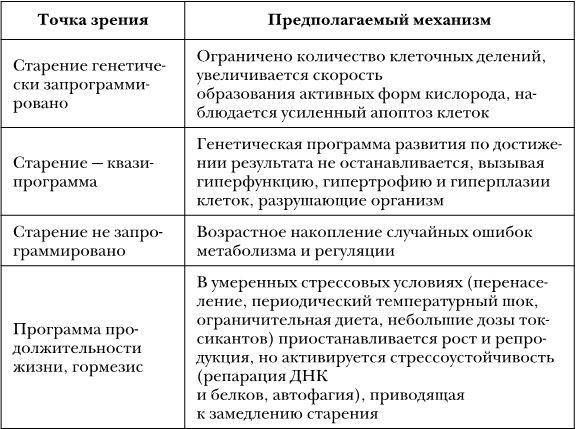 | Точка зрения | Предполагаемый механизм |
|---|---|
| Старение генетически запрограммировано | Ограничено количество клеточных делений, увеличивается скорость образования активных форм кислорода, наблюдается усиленный апоптоз клеток |
| Старение — квазипрограмма | Генетическая программа развития по достижении результата не останавливается, вызывая гиперфункцию, гипертрофию и гиперплазии клеток, разрушающие организм |
| Старение не запрограммировано | Возрастное накопление случайных ошибок метаболизма и регуляции |
| Программа продолжительности жизни, гормезис | В умеренных стрессовых условиях (перенаселение, периодический температурный шок, ограничительная диета, небольшие дозы токсикантов) приостанавливается рост и репродукция, но активируется стрессоустойчивость (репарация ДНК и белков, автофагия), приводящая к замедлению старения |